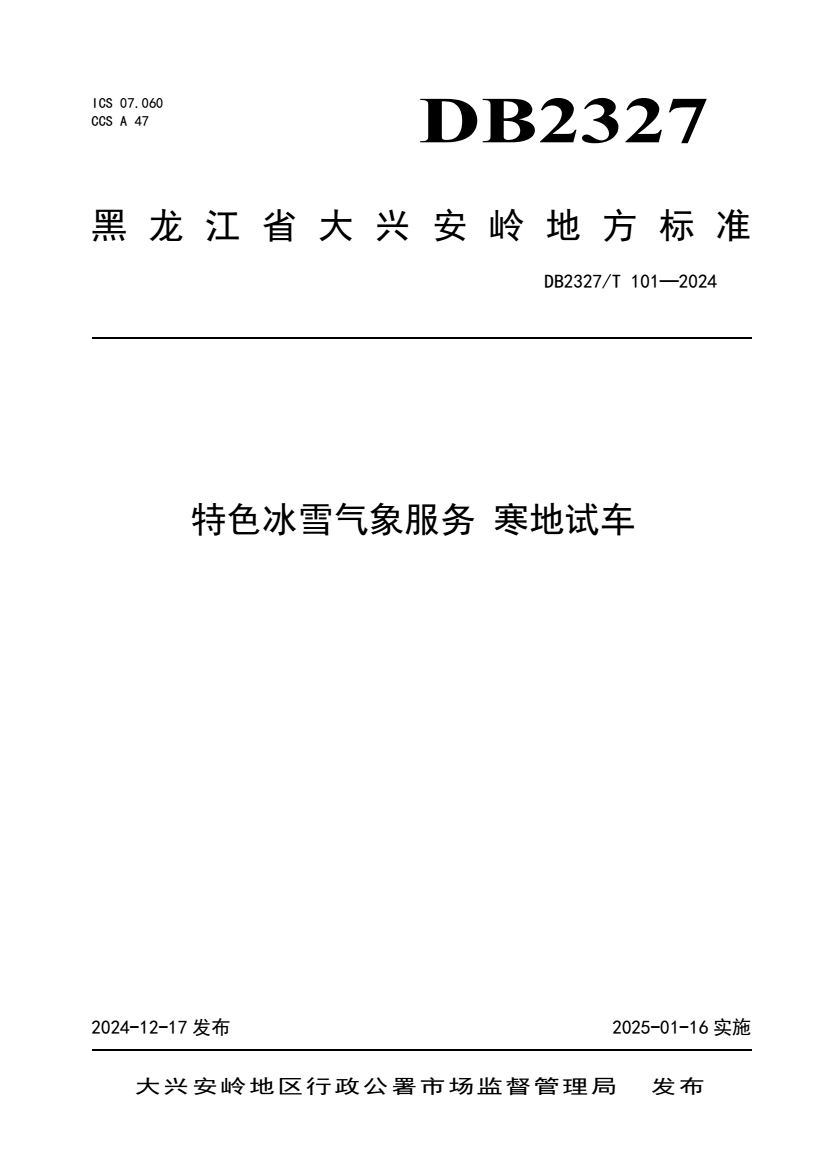 ICS 07.060
CCS A 47

DB2327

黑龙江省大兴安岭地方标准

DB2327/T 101—2024

特色冰雪气象服务 寒地试车

2024-12-17 发布

2025-01-16 实施

大兴安岭地区行政公署市场监督管理局 发布